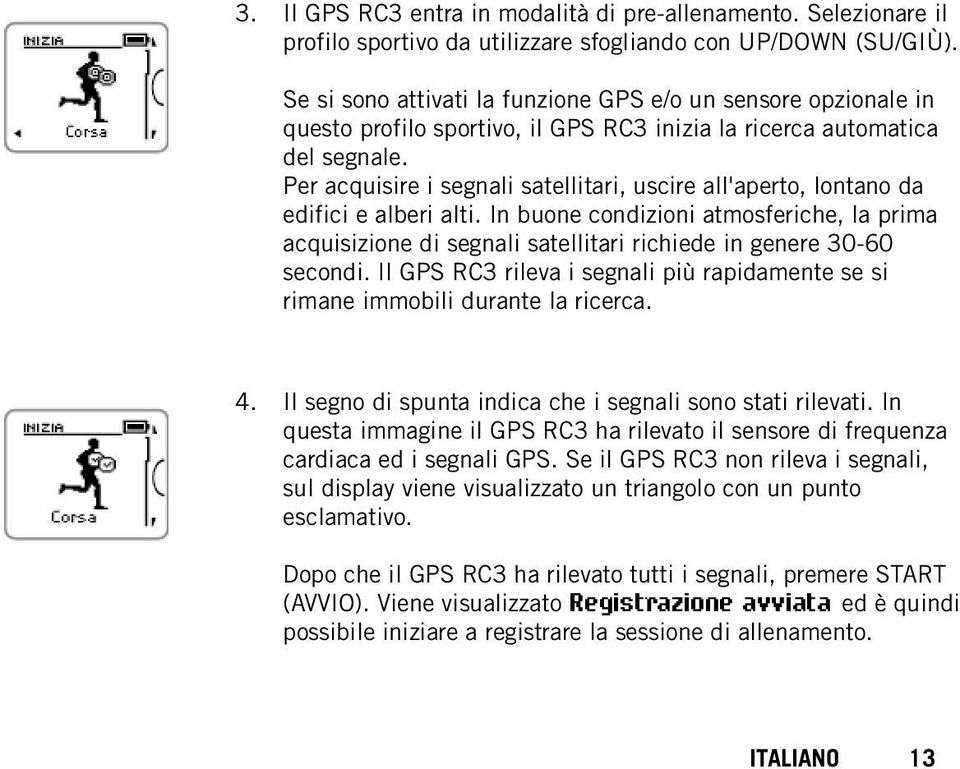 INIZIA

Corsa

3. Il GPS RC3 entra in modalità di pre-allenamento. Selezionare il profilo sportivo da utilizzare sfogliando con UP/DOWN (SU/GIÙ).

Se si sono attivati la funzione GPS e/o un sensore opzionale in questo profilo sportivo, il GPS RC3 inizia la ricerca automatica del segnale.
Per acquisire i segnali satellitari, uscire all'aperto, lontano da edifici e alberi alti. In buone condizioni atmosferiche, la prima acquisizione di segnali satellitari richiede in genere 30-60 secondi. Il GPS RC3 rileva i segnali più rapidamente se si rimane immobili durante la ricerca.

INIZIA

Corsa

4. Il segno di spunta indica che i segnali sono stati rilevati. In questa immagine il GPS RC3 ha rilevato il sensore di frequenza cardiaca ed i segnali GPS. Se il GPS RC3 non rileva i segnali, sul display viene visualizzato un triangolo con un punto esclamativo.

Dopo che il GPS RC3 ha rilevato tutti i segnali, premere START (AVVIO). Viene visualizzato Registrazione avviata ed è quindi possibile iniziare a registrare la sessione di allenamento.

ITALIANO 13